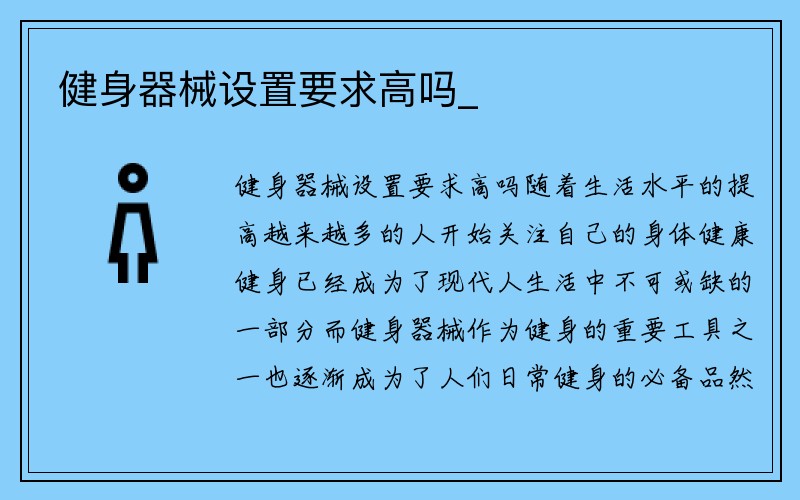 健身器械设置要求高吗_

健身器械设置要求高吗随着生活水平的提高越来越多的人开始关注自己的身体健康健身已经成为了现代人生活中不可或缺的一部分而健身器械作为健身的重要工具之一也逐渐成为了人们日常健身的必备品然